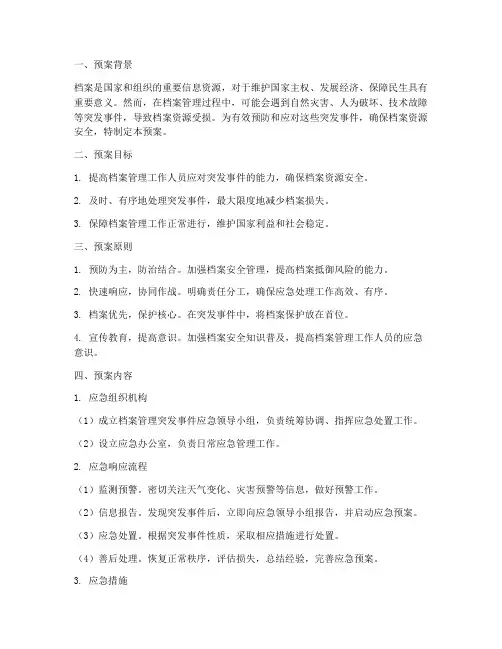 一、预案背景

档案是国家和组织的重要信息资源，对于维护国家主权、发展经济、保障民生具有重要意义。然而，在档案管理过程中，可能会遇到自然灾害、人为破坏、技术故障等突发事件，导致档案资源受损。为有效预防和应对这些突发事件，确保档案资源安全，特制定本预案。

二、预案目标

1. 提高档案管理工作人员应对突发事件的能力，确保档案资源安全。

2. 及时、有序地处理突发事件，最大限度地减少档案损失。

3. 保障档案管理工作正常进行，维护国家利益和社会稳定。

三、预案原则

1. 预防为主，防治结合。加强档案安全管理，提高档案抵御风险的能力。

2. 快速响应，协同作战。明确责任分工，确保应急处理工作高效、有序。

3. 档案优先，保护核心。在突发事件中，将档案保护放在首位。

4. 宣传教育，提高意识。加强档案安全知识普及，提高档案管理工作人员的应急意识。

四、预案内容

1. 应急组织机构

（1）成立档案管理突发事件应急领导小组，负责统筹协调、指挥应急处置工作。

（2）设立应急办公室，负责日常应急管理工作。

2. 应急响应流程

（1）监测预警。密切关注天气变化、灾害预警等信息，做好预警工作。

（2）信息报告。发现突发事件后，立即向应急领导小组报告，并启动应急预案。

（3）应急处置。根据突发事件性质，采取相应措施进行处置。

（4）善后处理。恢复正常秩序，评估损失，总结经验，完善应急预案。

3. 应急措施